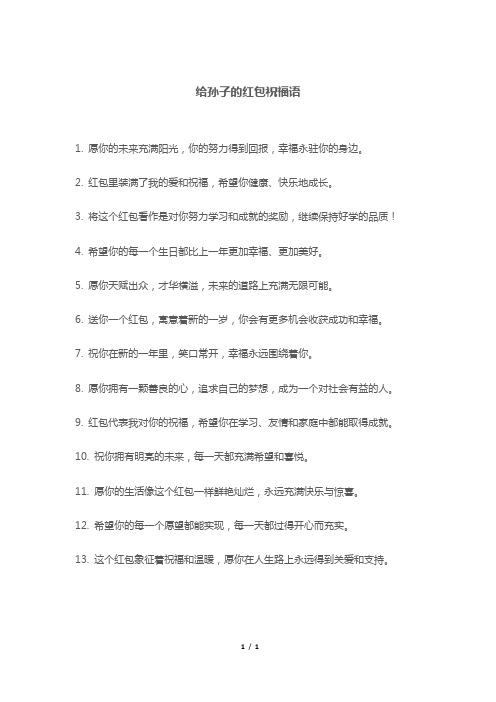 给孙子的红包祝福语

1. 愿你的未来充满阳光，你的努力得到回报，幸福永驻你的身边。

2. 红包里装满了我的爱和祝福，希望你健康、快乐地成长。

3. 将这个红包看作是对你努力学习和成就的奖励，继续保持好学的品质！

4. 希望你的每一个生日都比上一年更加幸福、更加美好。

5. 愿你天赋出众，才华横溢，未来的道路上充满无限可能。

6. 送你一个红包，寓意着新的一岁，你会有更多机会收获成功和幸福。

7. 祝你在新的一年里，笑口常开，幸福永远围绕着你。

8. 愿你拥有一颗善良的心，追求自己的梦想，成为一个对社会有益的人。

9. 红包代表我对你的祝福，希望你在学习、友情和家庭中都能取得成就。

10. 祝你拥有明亮的未来，每一天都充满希望和喜悦。

11. 愿你的生活像这个红包一样鲜艳灿烂，永远充满快乐与惊喜。

12. 希望你的每一个愿望都能实现，每一天都过得开心而充实。

13. 这个红包象征着祝福和温暖，愿你在人生路上永远得到关爱和支持。

1 / 1